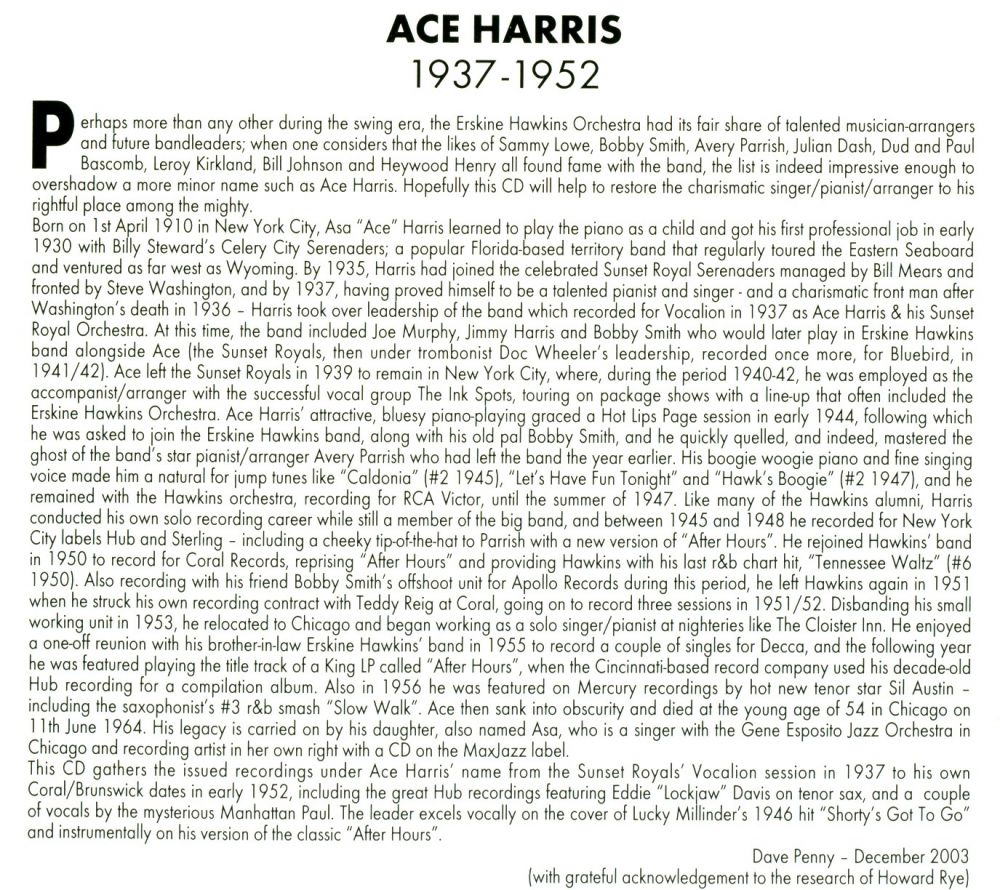 ACE HARRIS
1937-1952

Perhaps more than any other during the swing era, the Erskine Hawkins Orchestra had its fair share of talented musician-arrangers and future bandleaders; when one considers that the likes of Sammy Lowe, Bobby Smith, Avery Parrish, Julian Dash, Dud and Paul Bascomb, Leroy Kirkland, Bill Johnson and Heywood Henry all found fame with the band, the list is indeed impressive enough to overshadow a more minor name such as Ace Harris. Hopefully this CD will help to restore the charismatic singer/pianist/arranger to his rightful place among the mighty.

Born on 1st April 1910 in New York City, Asa "Ace" Harris learned to play the piano as a child and got his first professional job in early 1930 with Billy Steward's Celery City Serenaders; a popular Florida-based territory band that regularly toured the Eastern Seaboard and ventured as far west as Wyoming. By 1935, Harris had joined the celebrated Sunset Royal Serenaders managed by Bill Mears and fronted by Steve Washington, and by 1937, having proved himself to be a talented pianist and singer - and a charismatic front man after Washington's death in 1936 – Harris took over leadership of the band which recorded for Vocalion in 1937 as Ace Harris & his Sunset Royal Orchestra. At this time, the band included Joe Murphy, Jimmy Harris and Bobby Smith who would later play in Erskine Hawkins band alongside Ace (the Sunset Royals, then under trombonist Doc Wheeler's leadership, recorded once more, for Bluebird, in 1941/42). Ace left the Sunset Royals in 1939 to remain in New York City, where, during the period 1940-42, he was employed as the accompanist/arranger with the successful vocal group The Ink Spots, touring on package shows with a line-up that often included the Erskine Hawkins Orchestra. Ace Harris' attractive, bluesy piano-playing graced a Hot Lips Page session in early 1944, following which he was asked to join the Erskine Hawkins band, along with his old pal Bobby Smith, and he quickly quelled, and indeed, mastered the ghost of the band's star pianist/arranger Avery Parrish who had left the band the year earlier. His boogie woogie piano and fine singing voice made him a natural for jump tunes like "Caldonia" (#2 1945), "Let's Have Fun Tonight" and "Hawk's Boogie" (#2 1947), and he remained with the Hawkins orchestra, recording for RCA Victor, until the summer of 1947. Like many of the Hawkins alumni, Harris conducted his own solo recording career while still a member of the big band, and between 1945 and 1948 he recorded for New York City labels Hub and Sterling – including a cheeky tip-of-the-hat to Parrish with a new version of "After Hours". He rejoined Hawkins' band in 1950 to record for Coral Records, reprising "After Hours" and providing Hawkins with his last r&b chart hit, "Tennessee Waltz" (#6 1950). Also recording with his friend Bobby Smith's offshoot unit for Apollo Records during this period, he left Hawkins again in 1951 when he struck his own recording contract with Teddy Reig at Coral, going on to record three sessions in 1951/52. Disbanding his small working unit in 1953, he relocated to Chicago and began working as a solo singer/pianist at nighteries like The Cloister Inn. He enjoyed a one-off reunion with his brother-in-law Erskine Hawkins' band in 1955 to record a couple of singles for Decca, and the following year he was featured playing the title track of a King LP called "After Hours", when the Cincinnati-based record company used his decade-old Hub recording for a compilation album. Also in 1956 he was featured on Mercury recordings by hot new tenor star Sil Austin – including the saxophonist's #3 r&b smash "Slow Walk". Ace then sank into obscurity and died at the young age of 54 in Chicago on 11th June 1964. His legacy is carried on by his daughter, also named Asa, who is a singer with the Gene Esposito Jazz Orchestra in Chicago and recording artist in her own right with a CD on the MaxJazz label.

This CD gathers the issued recordings under Ace Harris' name from the Sunset Royals' Vocalion session in 1937 to his own Coral/Brunswick dates in early 1952, including the great Hub recordings featuring Eddie "Lockjaw" Davis on tenor sax, and a couple of vocals by the mysterious Manhattan Paul. The leader excels vocally on the cover of Lucky Millinder's 1946 hit "Shorty's Got To Go" and instrumentally on his version of the classic "After Hours".

Dave Penny – December 2003
(with grateful acknowledgement to the research of Howard Rye)